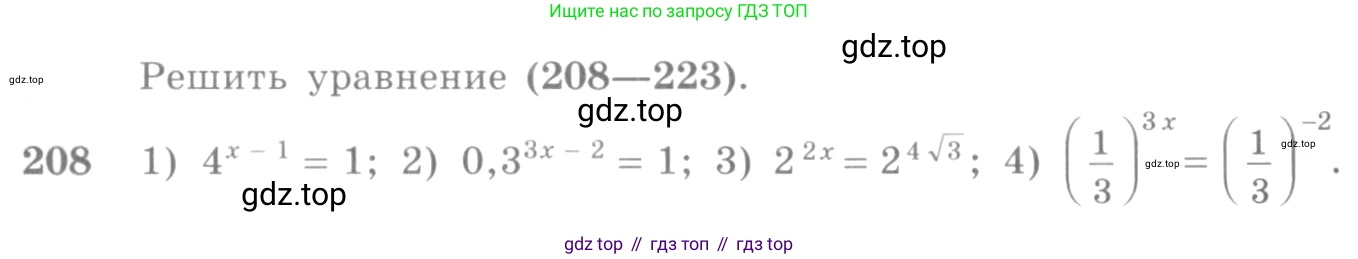 Ищите нас по запросу ГДЗ ТОП

gdz.top

gdz.top

Решить уравнение (208—223).

gdz.top

208 1) $4^{x-1}=1$; 2) $0,3^{3x-2}=1$; 3) $2^{2x}=2^{4\sqrt{3}}$; 4) $\left(\frac{1}{3}\right)^{3x}=\left(\frac{1}{3}\right)^{-2}$.

gdz.top

gdz.top

gdz.top

gdz top // гдз топ // гдз top